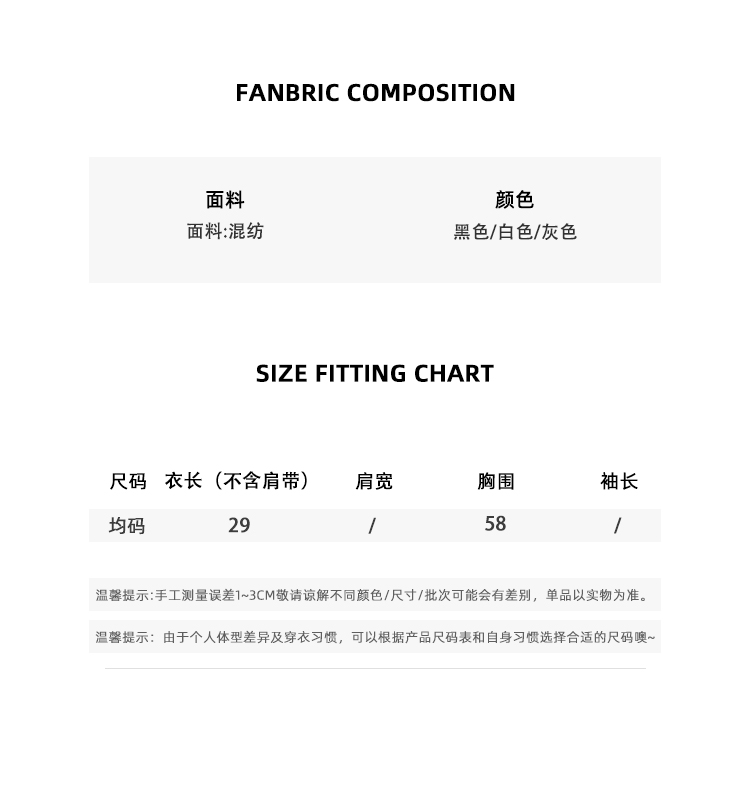 FANBRIC COMPOSITION

面料
面料:混纺

颜色
黑色/白色/灰色

SIZE FITTING CHART

| 尺码 | 衣长（不含肩带） | 肩宽 | 胸围 | 袖长 |
|---|---|---|---|---|
| 均码 | 29 | / | 58 | / |

温馨提示:手工测量误差1~3CM敬请谅解不同颜色/尺寸/批次可能会有差别，单品以实物为准。

温馨提示：由于个人体型差异及穿衣习惯，可以根据产品尺码表和自身习惯选择合适的尺码噢~